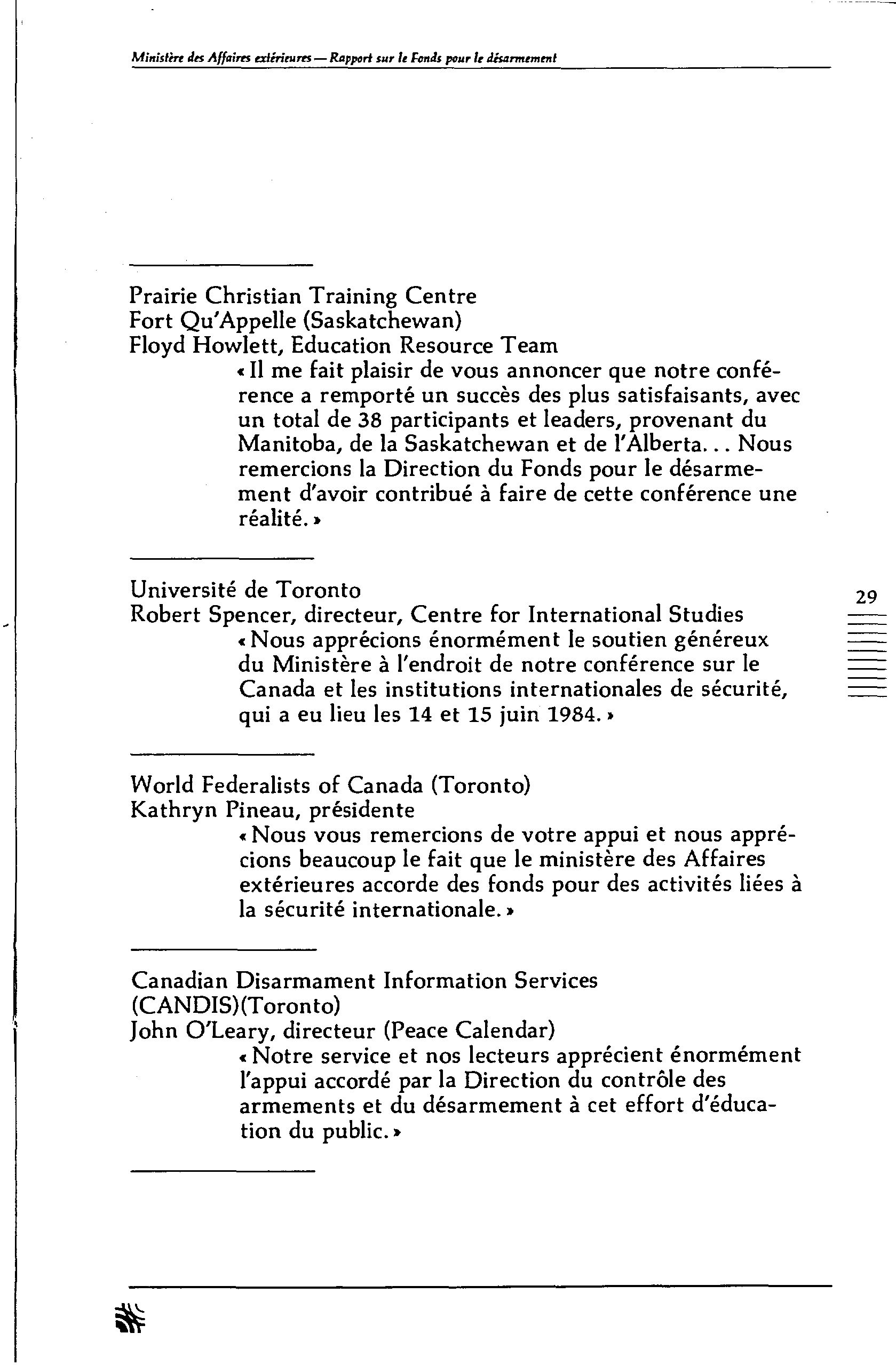 Ministère des Affaires extérieures — Rapport sur le Fonds pour le désarmement

Prairie Christian Training Centre
Fort Qu'Appelle (Saskatchewan)
Floyd Howlett, Education Resource Team

« Il me fait plaisir de vous annoncer que notre conférence a remporté un succès des plus satisfaisants, avec un total de 38 participants et leaders, provenant du Manitoba, de la Saskatchewan et de l'Alberta... Nous remercions la Direction du Fonds pour le désarmement d'avoir contribué à faire de cette conférence une réalité. »

Université de Toronto
Robert Spencer, directeur, Centre for International Studies

« Nous apprécions énormément le soutien généreux du Ministère à l'endroit de notre conférence sur le Canada et les institutions internationales de sécurité, qui a eu lieu les 14 et 15 juin 1984. »

29

World Federalists of Canada (Toronto)
Kathryn Pineau, présidente

« Nous vous remercions de votre appui et nous apprécions beaucoup le fait que le ministère des Affaires extérieures accorde des fonds pour des activités liées à la sécurité internationale. »

Canadian Disarmament Information Services (CANDIS)(Toronto)
John O'Leary, directeur (Peace Calendar)

« Notre service et nos lecteurs apprécient énormément l'appui accordé par la Direction du contrôle des armements et du désarmement à cet effort d'éducation du public. »